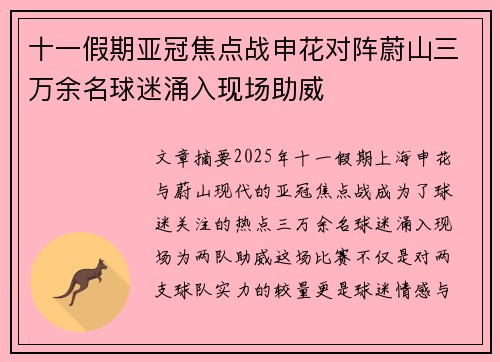 十一假期亚冠焦点战申花对阵蔚山三万余名球迷涌入现场助威

文章摘要2025年十一假期上海申花与蔚山现代的亚冠焦点战成为了球迷关注的热点三万余名球迷涌入现场为两队助威这场比赛不仅是对两支球队实力的较量更是球迷情感与